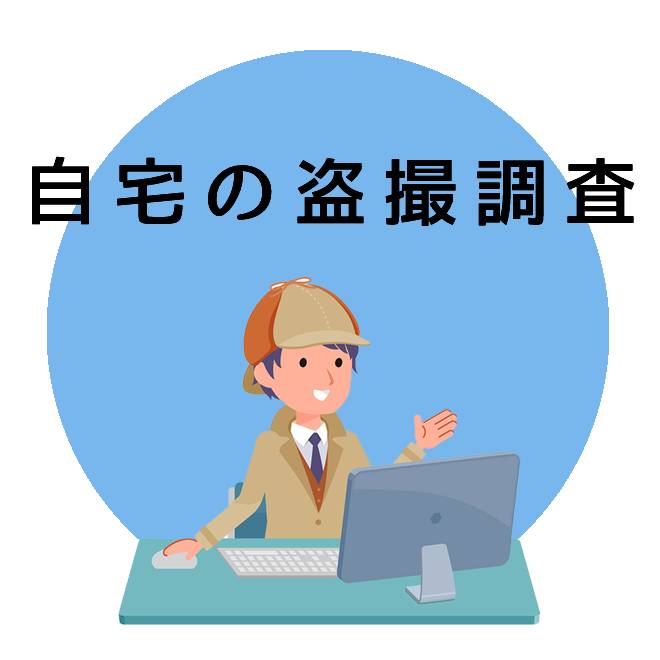 自宅の盗撮調査